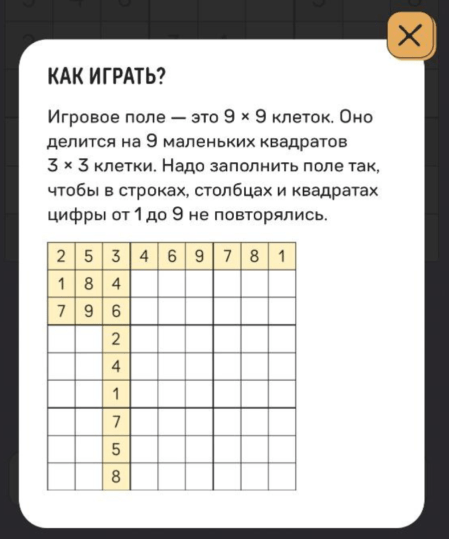 КАК ИГРАТЬ?

Игровое поле — это 9 × 9 клеток. Оно делится на 9 маленьких квадратов 3 × 3 клетки. Надо заполнить поле так, чтобы в строках, столбцах и квадратах цифры от 1 до 9 не повторялись.

| 2 | 5 | 3 | 4 | 6 | 9 | 7 | 8 | 1 |
|---|---|---|---|---|---|---|---|---|
| 1 | 8 | 4 | | | | | | |
| 7 | 9 | 6 | | | | | | |
| | | 2 | | | | | | |
| | | 4 | | | | | | |
| | | 1 | | | | | | |
| | | 7 | | | | | | |
| | | 5 | | | | | | |
| | | 8 | | | | | | |